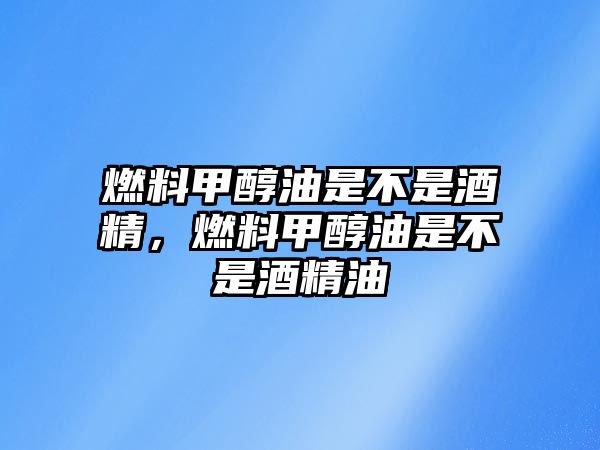 燃料甲醇油是不是酒精，燃料甲醇油是不是酒精油